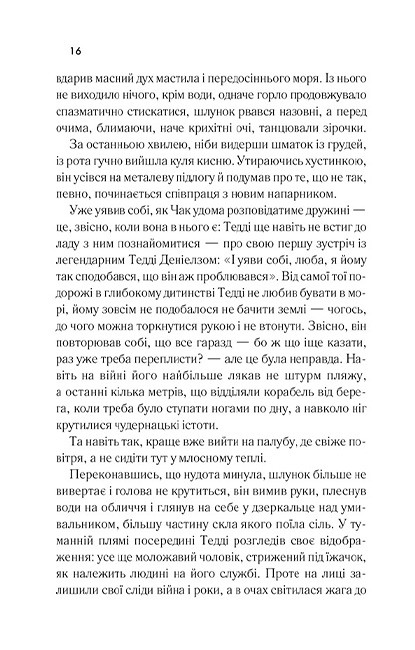 16

вдарив масний дух мастила і передосіннього моря. Із нього не виходило нічого, крім води, одначе горло продовжувало спазматично стискатися, шлунок рвався назовні, а перед очима, блимаючи, наче крихітні очі, танцювали зірочки.

За останньою хвилею, ніби видерши шматок із грудей, із рота гучно вийшла куля кисню. Утираючись хустинкою, він усівся на металеву підлогу й подумав про те, що не так, певно, починається співпраця з новим напарником.

Уже уявив собі, як Чак удома розповідатиме дружині — це, звісно, коли вона в нього є: Тедді ще навіть не встиг до ладу з ним познайомитися — про свою першу зустріч із легендарним Тедді Деніелзом: «І уяви собі, люба, я йому так сподобався, що він аж проблювався». Від самої тої подорожі в глибокому дитинстві Тедді не любив бувати в морі, йому зовсім не подобалося не бачити землі — чогось, до чого можна торкнутися рукою і не втонути. Звісно, він повторював собі, що все гаразд — бо ж що іще казати, раз уже треба переплисти? — але це була неправда. Навіть на війні його найбільше лякав не штурм пляжу, а останні кілька метрів, що відділяли корабель від берега, коли треба було ступати ногами по дну, а навколо ніг крутилися чудернацькі істоти.

Та навіть так, краще вже вийти на палубу, де свіже повітря, а не сидіти тут у млосному теплі.

Переконавшись, що нудота минула, шлунок більше не вивертає і голова не крутиться, він вимив руки, плеснув води на обличчя і глянув на себе у дзеркальце над умивальником, більшу частину скла якого поїла сіль. У туманній плямі посередині Тедді розгледів своє відображення: усе ще моложавий чоловік, стрижений під їжачок, як належить людині на його службі. Проте на лиці залишили свої сліди війна і роки, а в очах світилася жага до